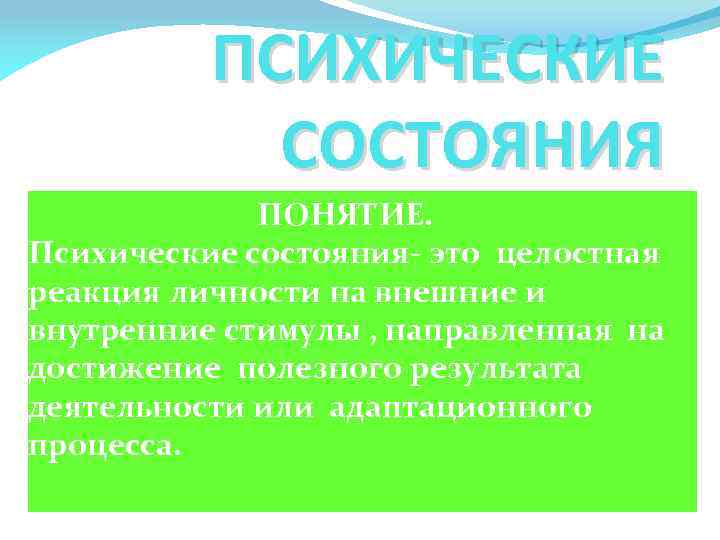 ПСИХИЧЕСКИЕ СОСТОЯНИЯ

ПОНЯТИЕ.

Психические состояния- это целостная реакция личности на внешние и внутренние стимулы , направленная на достижение полезного результата деятельности или адаптационного процесса.